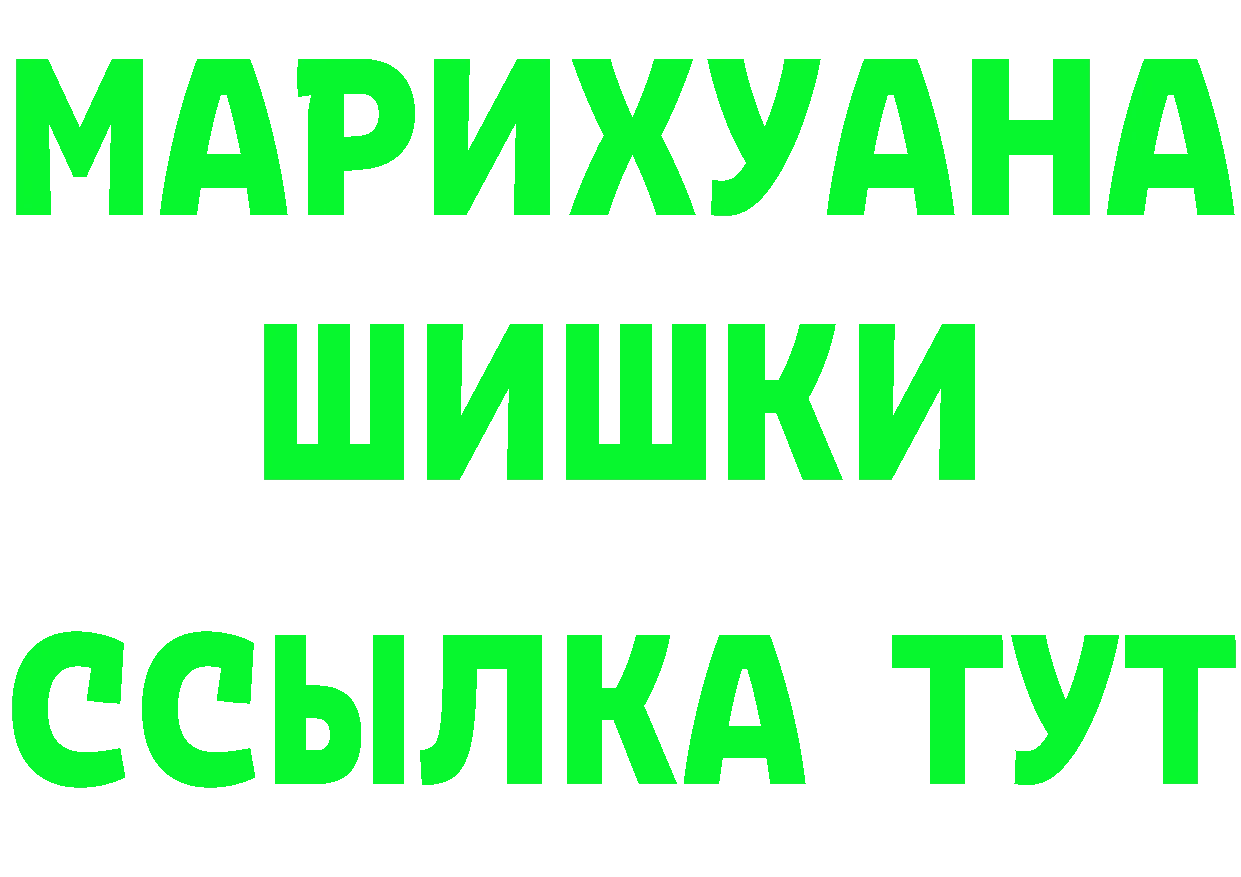 МАРИХУАНА
ШИШКИ
ССЫЛКА ТУТ